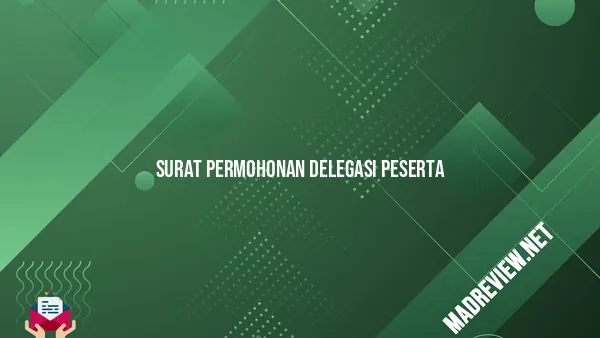 SURAT PERMOHONAN DELEGASI PESERTA

MADREVIEW.NET